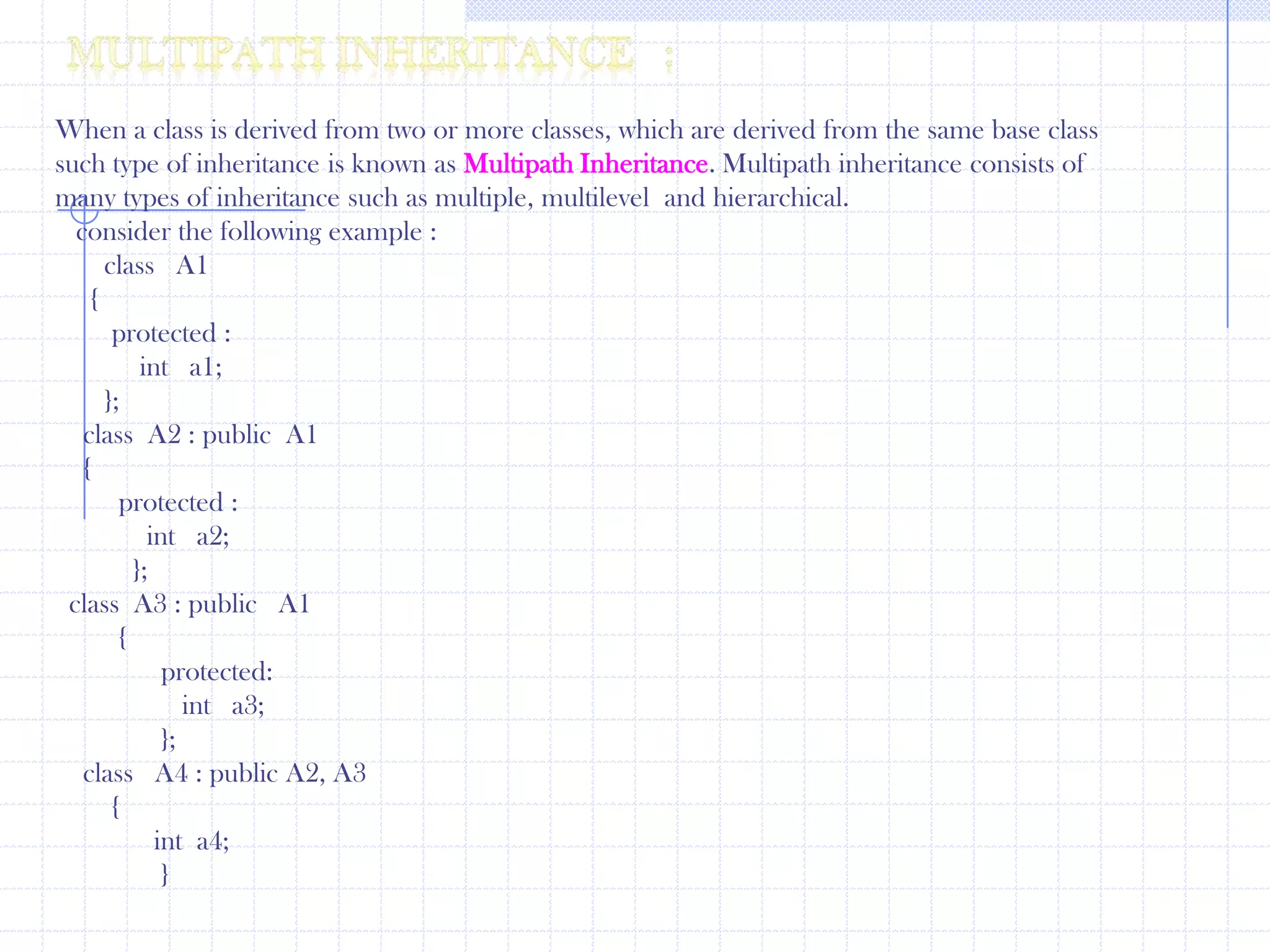 MULTIPATH INHERITANCE :

When a class is derived from two or more classes, which are derived from the same base class such type of inheritance is known as Multipath Inheritance. Multipath inheritance consists of many types of inheritance such as multiple, multilevel and hierarchical.

consider the following example :
class A1
{
protected :
int a1;
};
class A2 : public A1
{
protected :
int a2;
};
class A3 : public A1
{
protected:
int a3;
};
class A4 : public A2, A3
{
int a4;
}